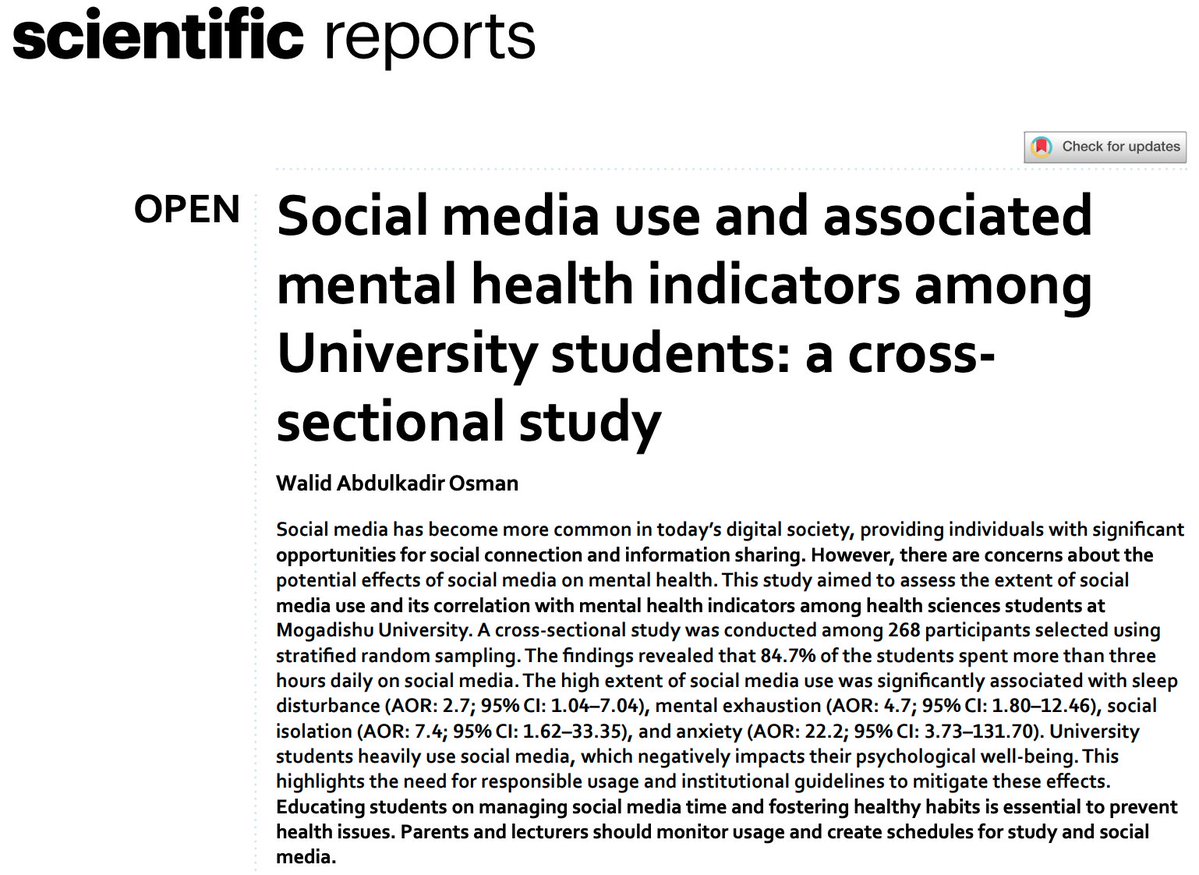 scientific reports

Check for updates

OPEN Social media use and associated mental health indicators among University students: a cross-sectional study

Walid Abdulkadir Osman

Social media has become more common in today's digital society, providing individuals with significant opportunities for social connection and information sharing. However, there are concerns about the potential effects of social media on mental health. This study aimed to assess the extent of social media use and its correlation with mental health indicators among health sciences students at Mogadishu University. A cross-sectional study was conducted among 268 participants selected using stratified random sampling. The findings revealed that 84.7% of the students spent more than three hours daily on social media. The high extent of social media use was significantly associated with sleep disturbance (AOR: 2.7; 95% CI: 1.04–7.04), mental exhaustion (AOR: 4.7; 95% CI: 1.80–12.46), social isolation (AOR: 7.4; 95% CI: 1.62–33.35), and anxiety (AOR: 22.2; 95% CI: 3.73–131.70). University students heavily use social media, which negatively impacts their psychological well-being. This highlights the need for responsible usage and institutional guidelines to mitigate these effects. Educating students on managing social media time and fostering healthy habits is essential to prevent health issues. Parents and lecturers should monitor usage and create schedules for study and social media.